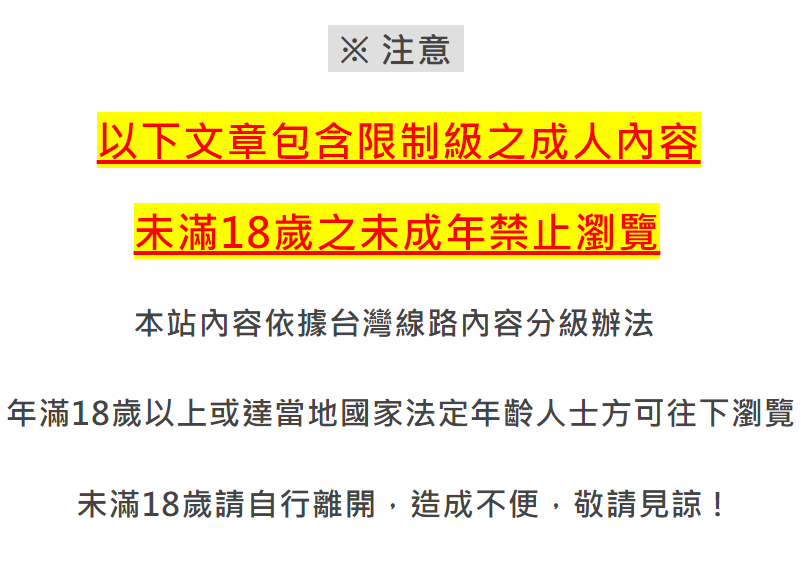 ※ 注意

以下文章包含限制級之成人內容

未滿18歲之未成年禁止瀏覽

本站內容依據台灣線路內容分級辦法

年滿18歲以上或達當地國家法定年齡人士方可往下瀏覽

未滿18歲請自行離開，造成不便，敬請見諒！